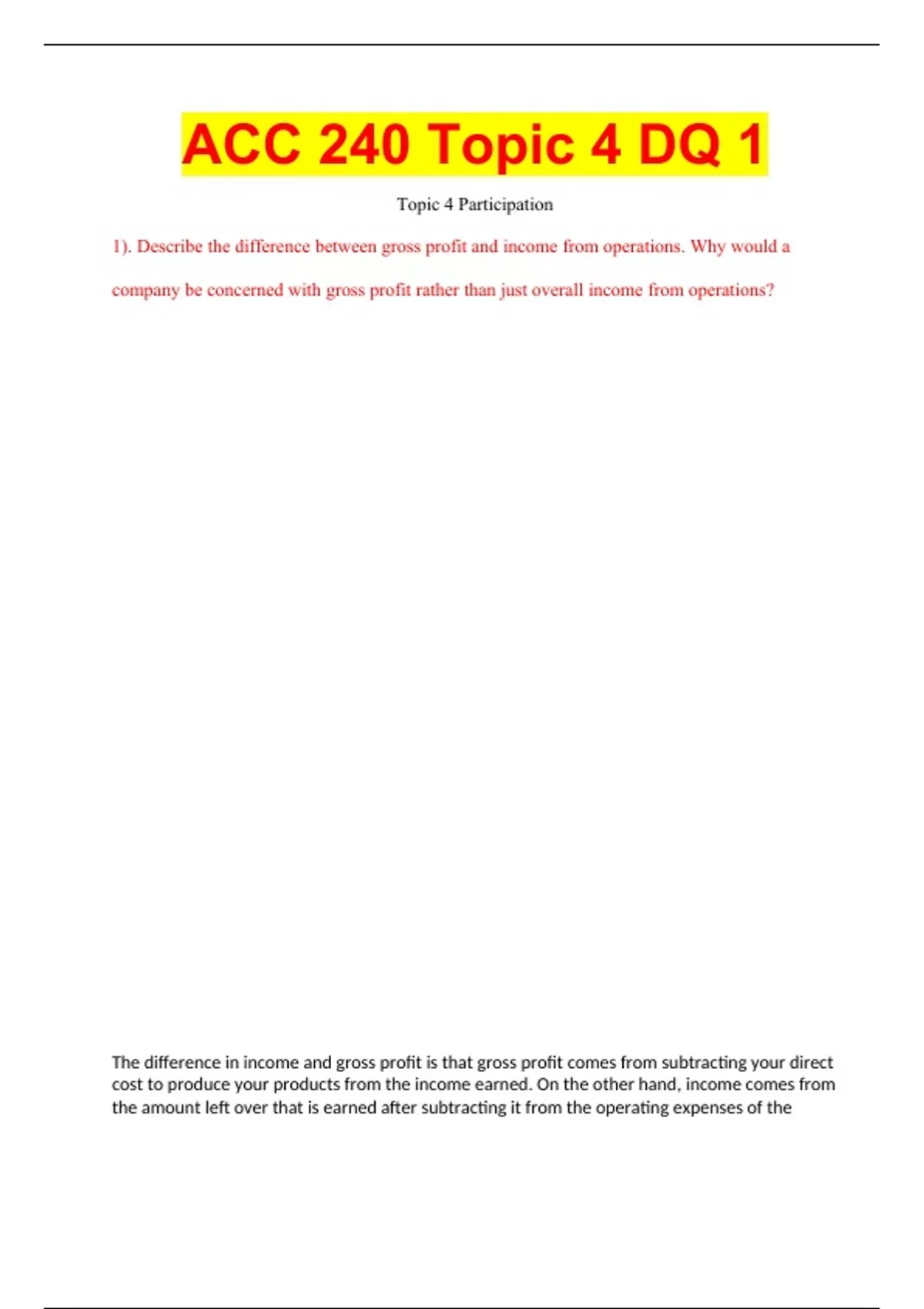 ACC 240 Topic 4 DQ 1

Topic 4 Participation

1). Describe the difference between gross profit and income from operations. Why would a company be concerned with gross profit rather than just overall income from operations?

The difference in income and gross profit is that gross profit comes from subtracting your direct cost to produce your products from the income earned. On the other hand, income comes from the amount left over that is earned after subtracting it from the operating expenses of the